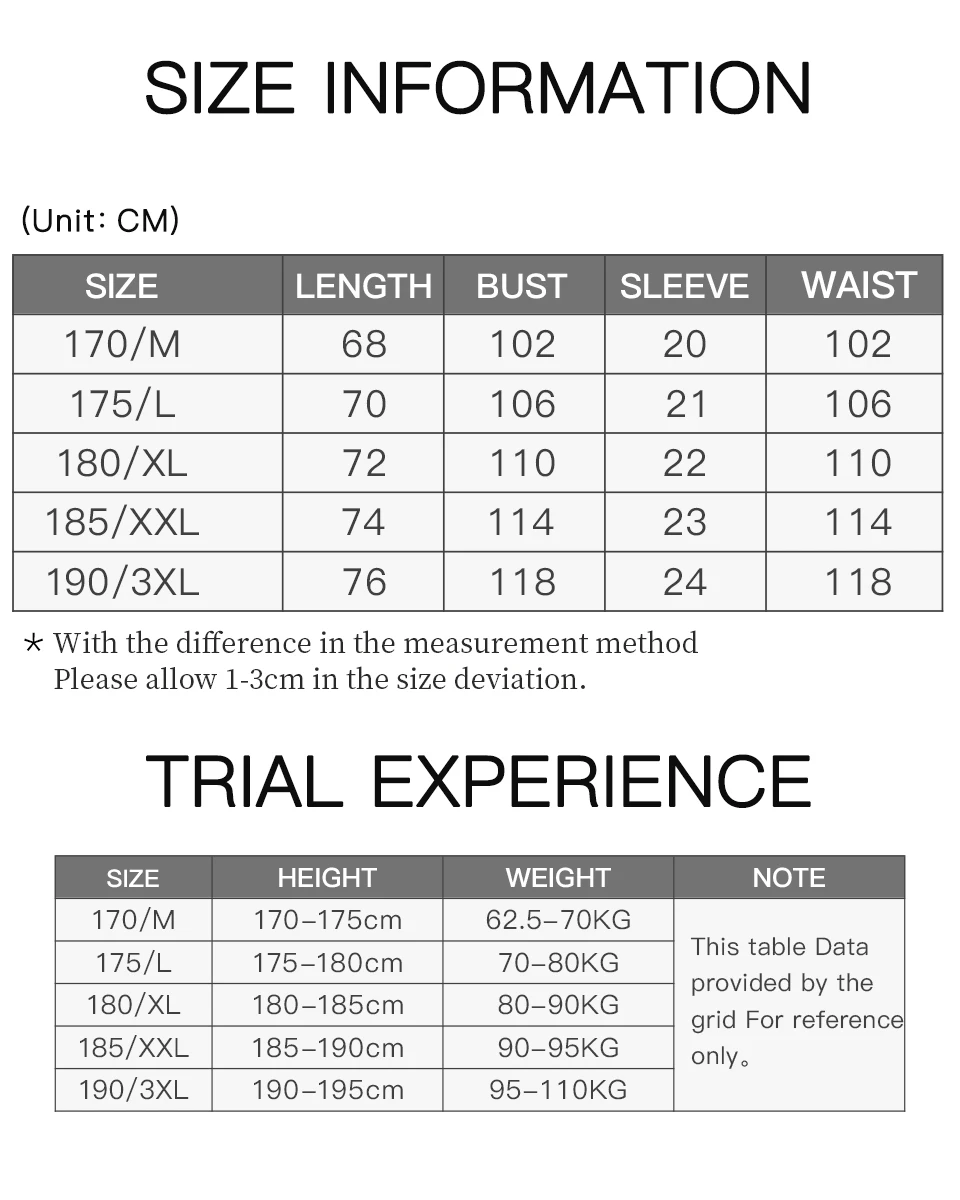 SIZE INFORMATION

(Unit: CM)

| SIZE | LENGTH | BUST | SLEEVE | WAIST |
|---|---|---|---|---|
| 170/M | 68 | 102 | 20 | 102 |
| 175/L | 70 | 106 | 21 | 106 |
| 180/XL | 72 | 110 | 22 | 110 |
| 185/XXL | 74 | 114 | 23 | 114 |
| 190/3XL | 76 | 118 | 24 | 118 |

* With the difference in the measurement method Please allow 1-3cm in the size deviation.

TRIAL EXPERIENCE

| SIZE | HEIGHT | WEIGHT | NOTE |
|---|---|---|---|
| 170/M | 170-175cm | 62.5-70KG | This table Data provided by the grid For reference only。 |
| 175/L | 175-180cm | 70-80KG | |
| 180/XL | 180-185cm | 80-90KG | |
| 185/XXL | 185-190cm | 90-95KG | |
| 190/3XL | 190-195cm | 95-110KG | |